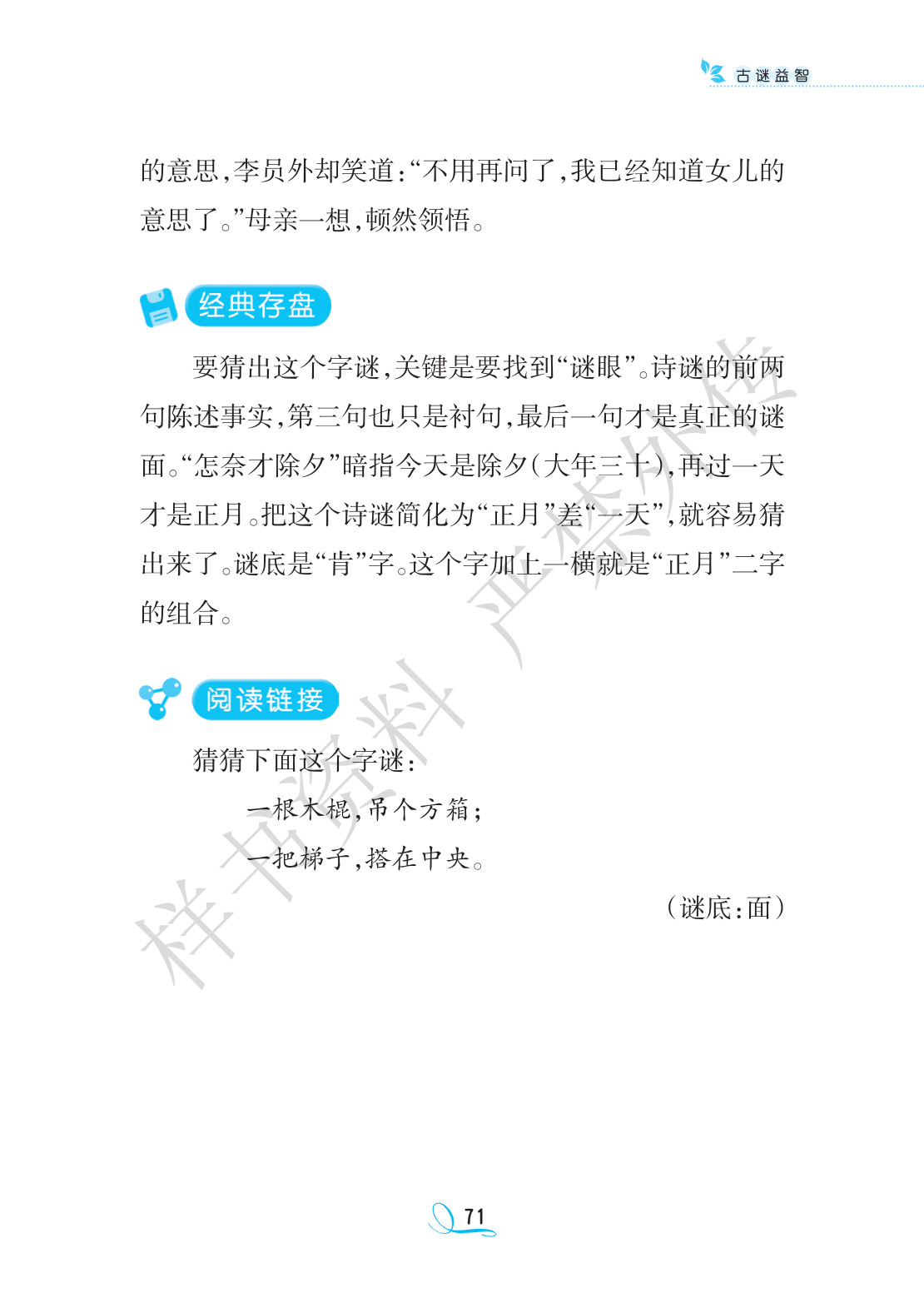 古谜益智

的意思,李员外却笑道:“不用再问了,我已经知道女儿的意思了。”母亲一想,顿然领悟。

经典存盘

要猜出这个字谜,关键是要找到“谜眼”。诗谜的前两句陈述事实,第三句也只是衬句,最后一句才是真正的谜面。“怎奈才除夕”暗指今天是除夕(大年三十),再过一天才是正月。把这个诗谜简化为“正月”差“一天”,就容易猜出来了。谜底是“肯”字。这个字加上一横就是“正月”二字的组合。

阅读链接

猜猜下面这个字谜:

一根木棍,吊个方箱;

一把梯子,搭在中央。

(谜底:面)

71

样书资料 严禁外传